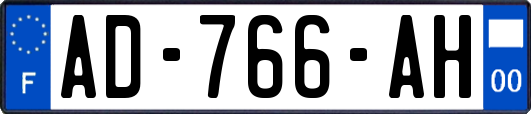 F
AD-766-AH
00